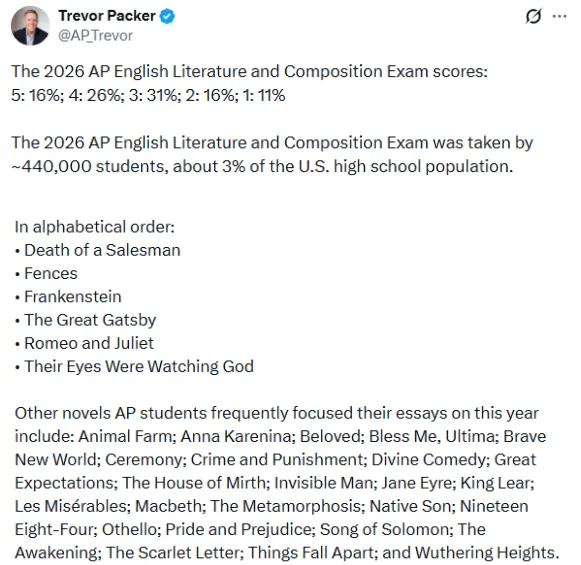 Trevor Packer
@AP_Trevor

The 2026 AP English Literature and Composition Exam scores:
5: 16%; 4: 26%; 3: 31%; 2: 16%; 1: 11%

The 2026 AP English Literature and Composition Exam was taken by ~440,000 students, about 3% of the U.S. high school population.

In alphabetical order:
• Death of a Salesman
• Fences
• Frankenstein
• The Great Gatsby
• Romeo and Juliet
• Their Eyes Were Watching God

Other novels AP students frequently focused their essays on this year include: Animal Farm; Anna Karenina; Beloved; Bless Me, Ultima; Brave New World; Ceremony; Crime and Punishment; Divine Comedy; Great Expectations; The House of Mirth; Invisible Man; Jane Eyre; King Lear; Les Misérables; Macbeth; The Metamorphosis; Native Son; Nineteen Eight-Four; Othello; Pride and Prejudice; Song of Solomon; The Awakening; The Scarlet Letter; Things Fall Apart; and Wuthering Heights.